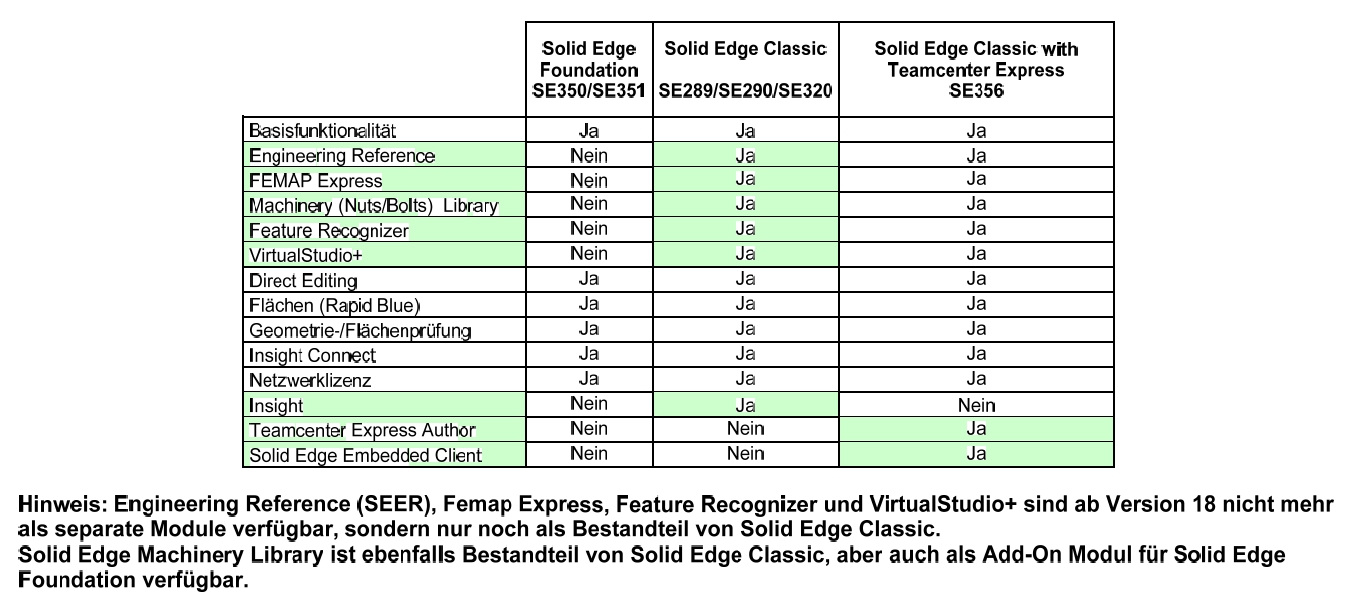 | | Solid Edge Foundation SE350/SE351 | Solid Edge Classic SE289/SE290/SE320 | Solid Edge Classic with Teamcenter Express SE356 |
|---|---|---|---|
| Basisfunktionalität | Ja | Ja | Ja |
| Engineering Reference | Nein | Ja | Ja |
| FEMAP Express | Nein | Ja | Ja |
| Machinery (Nuts/Bolts) Library | Nein | Ja | Ja |
| Feature Recognizer | Nein | Ja | Ja |
| VirtualStudio+ | Nein | Ja | Ja |
| Direct Editing | Ja | Ja | Ja |
| Flächen (Rapid Blue) | Ja | Ja | Ja |
| Geometrie-/Flächenprüfung | Ja | Ja | Ja |
| Insight Connect | Ja | Ja | Ja |
| Netzwerklizenz | Ja | Ja | Ja |
| Insight | Nein | Ja | Nein |
| Teamcenter Express Author | Nein | Nein | Ja |
| Solid Edge Embedded Client | Nein | Nein | Ja |

Hinweis: Engineering Reference (SEER), Femap Express, Feature Recognizer und VirtualStudio+ sind ab Version 18 nicht mehr als separate Module verfügbar, sondern nur noch als Bestandteil von Solid Edge Classic.
Solid Edge Machinery Library ist ebenfalls Bestandteil von Solid Edge Classic, aber auch als Add-On Modul für Solid Edge Foundation verfügbar.